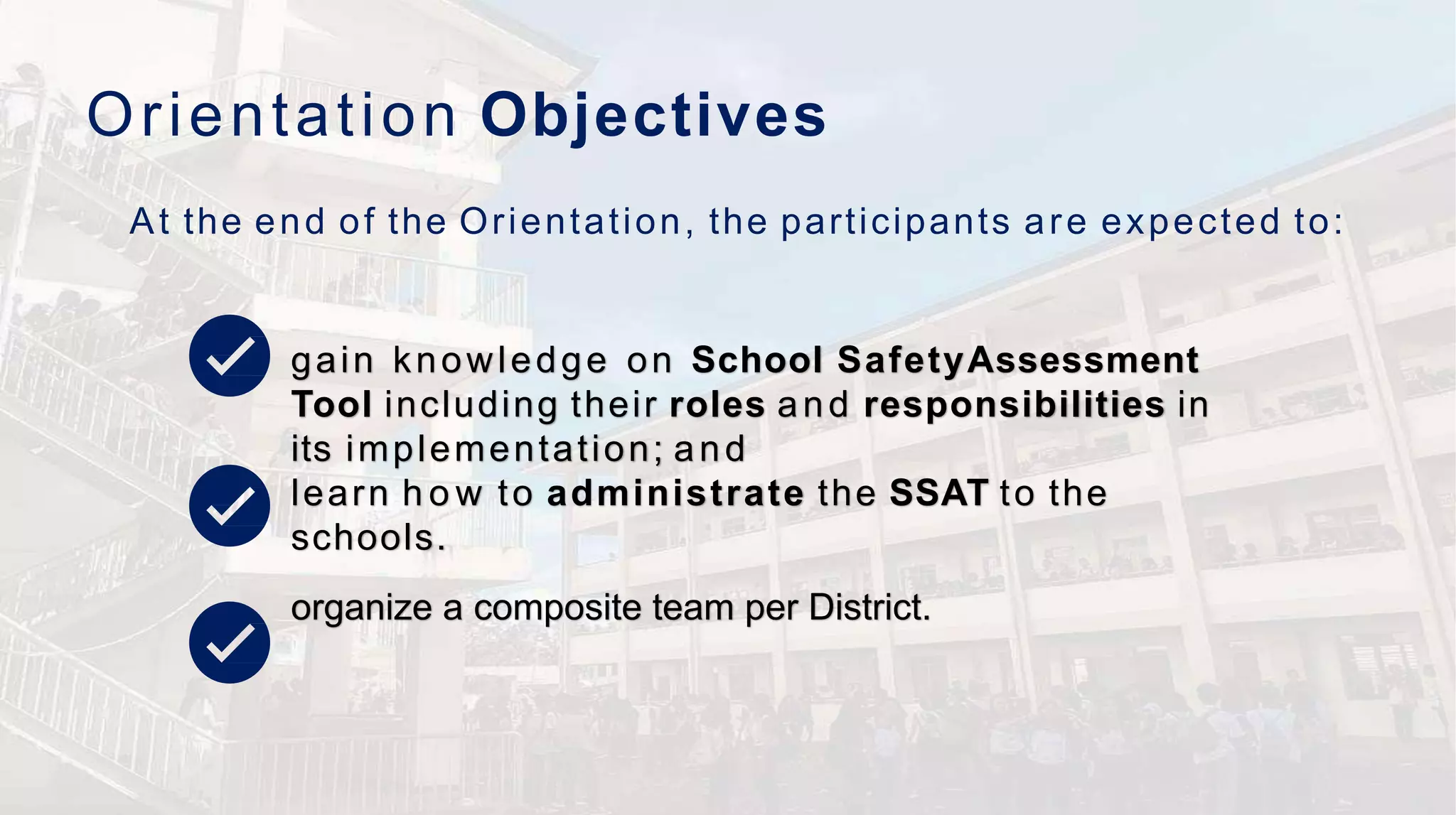 Orientation Objectives

At the end of the Orientation, the participants are expected to:

gain knowledge on School SafetyAssessment Tool including their roles and responsibilities in its implementation; and

learn how to administrate the SSAT to the schools.

organize a composite team per District.